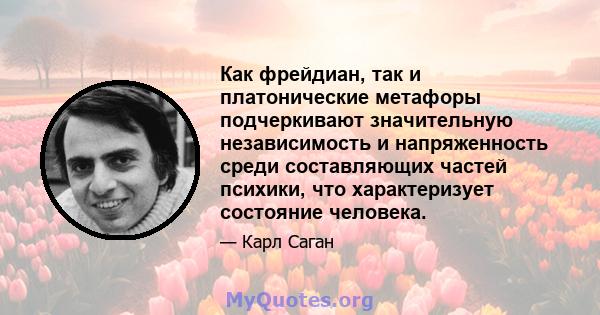 Как фрейдиан, так и платонические метафоры подчеркивают значительную независимость и напряженность среди составляющих частей психики, что характеризует состояние человека.

— Карл Саган

MyQuotes.org